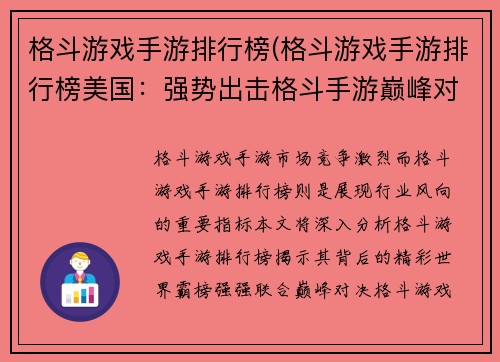 格斗游戏手游排行榜(格斗游戏手游排行榜美国：强势出击格斗手游巅峰对

格斗游戏手游市场竞争激烈而格斗游戏手游排行榜则是展现行业风向的重要指标本文将深入分析格斗游戏手游排行榜揭示其背后的精彩世界霸榜强强联合巅峰对决格斗游戏